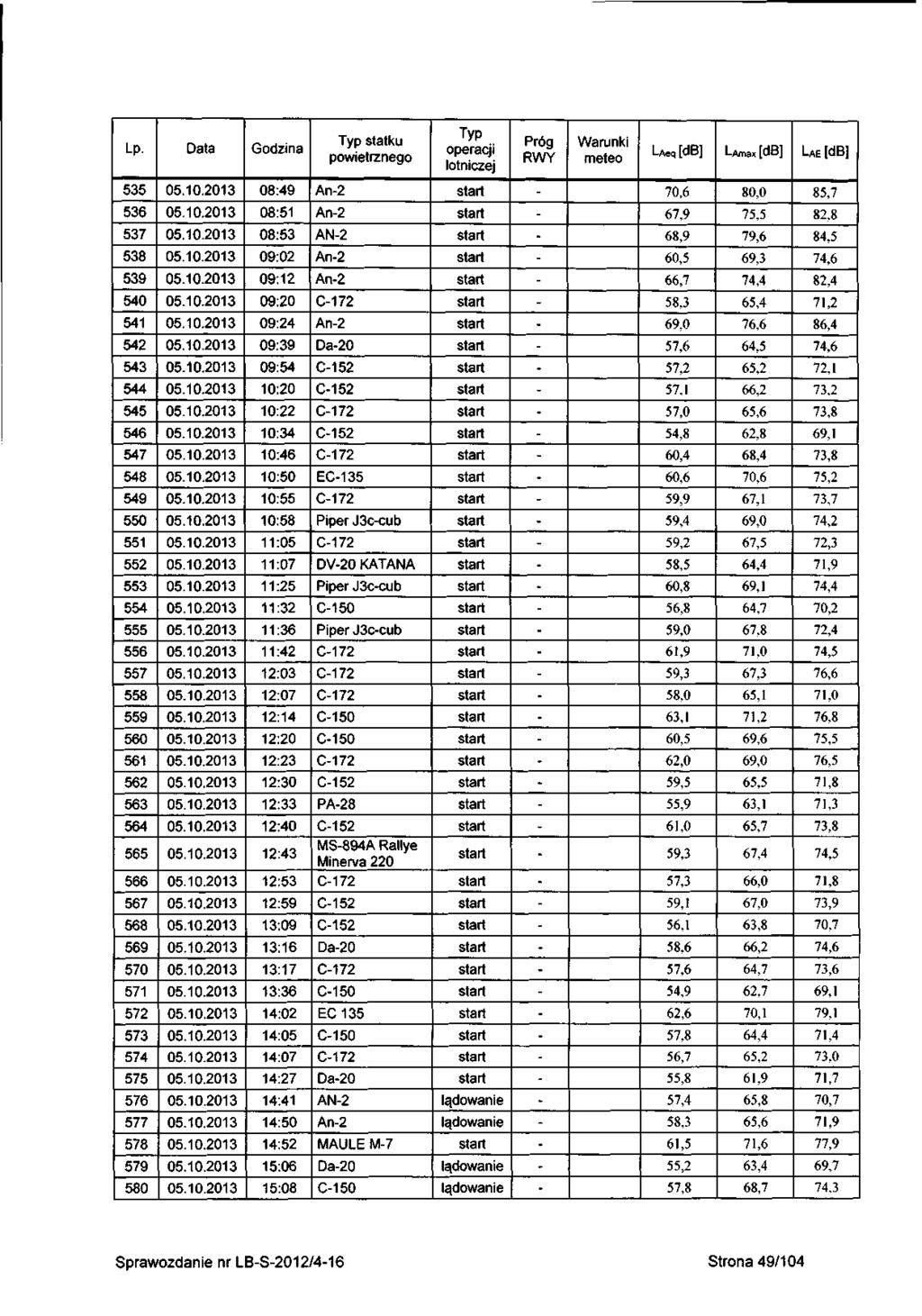 | Lp. | Data | Godzina | Typ statku powietrznego | Typ operacji lotniczej | Próg RWY | Warunki meteo | $L_{Aeq}$ [dB] | $L_{Amax}$ [dB] | $L_{AE}$ [dB] |
|---|---|---|---|---|---|---|---|---|---|
| 535 | 05.10.2013 | 08:49 | An-2 | start | - | | 70,6 | 80,0 | 85,7 |
| 536 | 05.10.2013 | 08:51 | An-2 | start | - | | 67,9 | 75,5 | 82,8 |
| 537 | 05.10.2013 | 08:53 | AN-2 | start | - | | 68,9 | 79,6 | 84,5 |
| 538 | 05.10.2013 | 09:02 | An-2 | start | - | | 60,5 | 69,3 | 74,6 |
| 539 | 05.10.2013 | 09:12 | An-2 | start | - | | 66,7 | 74,4 | 82,4 |
| 540 | 05.10.2013 | 09:20 | C-172 | start | - | | 58,3 | 65,4 | 71,2 |
| 541 | 05.10.2013 | 09:24 | An-2 | start | - | | 69,0 | 76,6 | 86,4 |
| 542 | 05.10.2013 | 09:39 | Da-20 | start | - | | 57,6 | 64,5 | 74,6 |
| 543 | 05.10.2013 | 09:54 | C-152 | start | - | | 57,2 | 65,2 | 72,1 |
| 544 | 05.10.2013 | 10:20 | C-152 | start | - | | 57,1 | 66,2 | 73,2 |
| 545 | 05.10.2013 | 10:22 | C-172 | start | - | | 57,0 | 65,6 | 73,8 |
| 546 | 05.10.2013 | 10:34 | C-152 | start | - | | 54,8 | 62,8 | 69,1 |
| 547 | 05.10.2013 | 10:46 | C-172 | start | - | | 60,4 | 68,4 | 73,8 |
| 548 | 05.10.2013 | 10:50 | EC-135 | start | - | | 60,6 | 70,6 | 75,2 |
| 549 | 05.10.2013 | 10:55 | C-172 | start | - | | 59,9 | 67,1 | 73,7 |
| 550 | 05.10.2013 | 10:58 | Piper J3c-cub | start | - | | 59,4 | 69,0 | 74,2 |
| 551 | 05.10.2013 | 11:05 | C-172 | start | - | | 59,2 | 67,5 | 72,3 |
| 552 | 05.10.2013 | 11:07 | DV-20 KATANA | start | - | | 58,5 | 64,4 | 71,9 |
| 553 | 05.10.2013 | 11:25 | Piper J3c-cub | start | - | | 60,8 | 69,1 | 74,4 |
| 554 | 05.10.2013 | 11:32 | C-150 | start | - | | 56,8 | 64,7 | 70,2 |
| 555 | 05.10.2013 | 11:36 | Piper J3c-cub | start | - | | 59,0 | 67,8 | 72,4 |
| 556 | 05.10.2013 | 11:42 | C-172 | start | - | | 61,9 | 71,0 | 74,5 |
| 557 | 05.10.2013 | 12:03 | C-172 | start | - | | 59,3 | 67,3 | 76,6 |
| 558 | 05.10.2013 | 12:07 | C-172 | start | - | | 58,0 | 65,1 | 71,0 |
| 559 | 05.10.2013 | 12:14 | C-150 | start | - | | 63,1 | 71,2 | 76,8 |
| 560 | 05.10.2013 | 12:20 | C-150 | start | - | | 60,5 | 69,6 | 75,5 |
| 561 | 05.10.2013 | 12:23 | C-172 | start | - | | 62,0 | 69,0 | 76,5 |
| 562 | 05.10.2013 | 12:30 | C-152 | start | - | | 59,5 | 65,5 | 71,8 |
| 563 | 05.10.2013 | 12:33 | PA-28 | start | - | | 55,9 | 63,1 | 71,3 |
| 564 | 05.10.2013 | 12:40 | C-152 | start | - | | 61,0 | 65,7 | 73,8 |
| 565 | 05.10.2013 | 12:43 | MS-894A Rallye Minerva 220 | start | - | | 59,3 | 67,4 | 74,5 |
| 566 | 05.10.2013 | 12:53 | C-172 | start | - | | 57,3 | 66,0 | 71,8 |
| 567 | 05.10.2013 | 12:59 | C-152 | start | - | | 59,1 | 67,0 | 73,9 |
| 568 | 05.10.2013 | 13:09 | C-152 | start | - | | 56,1 | 63,8 | 70,7 |
| 569 | 05.10.2013 | 13:16 | Da-20 | start | - | | 58,6 | 66,2 | 74,6 |
| 570 | 05.10.2013 | 13:17 | C-172 | start | - | | 57,6 | 64,7 | 73,6 |
| 571 | 05.10.2013 | 13:36 | C-150 | start | - | | 54,9 | 62,7 | 69,1 |
| 572 | 05.10.2013 | 14:02 | EC 135 | start | - | | 62,6 | 70,1 | 79,1 |
| 573 | 05.10.2013 | 14:05 | C-150 | start | - | | 57,8 | 64,4 | 71,4 |
| 574 | 05.10.2013 | 14:07 | C-172 | start | - | | 56,7 | 65,2 | 73,0 |
| 575 | 05.10.2013 | 14:27 | Da-20 | start | - | | 55,8 | 61,9 | 71,7 |
| 576 | 05.10.2013 | 14:41 | AN-2 | lądowanie | - | | 57,4 | 65,8 | 70,7 |
| 577 | 05.10.2013 | 14:50 | An-2 | lądowanie | - | | 58,3 | 65,6 | 71,9 |
| 578 | 05.10.2013 | 14:52 | MAULE M-7 | start | - | | 61,5 | 71,6 | 77,9 |
| 579 | 05.10.2013 | 15:06 | Da-20 | lądowanie | - | | 55,2 | 63,4 | 69,7 |
| 580 | 05.10.2013 | 15:08 | C-150 | lądowanie | - | | 57,8 | 68,7 | 74,3 |

Sprawozdanie nr LB-S-2012/4-16

Strona 49/104